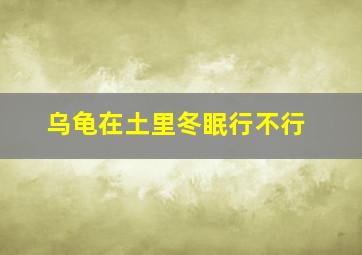 乌龟在土里冬眠行不行